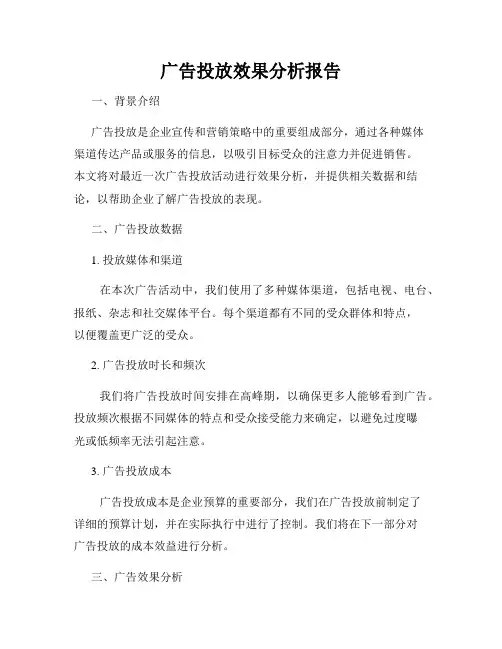 广告投放效果分析报告

一、背景介绍

广告投放是企业宣传和营销策略中的重要组成部分，通过各种媒体渠道传达产品或服务的信息，以吸引目标受众的注意力并促进销售。本文将对最近一次广告投放活动进行效果分析，并提供相关数据和结论，以帮助企业了解广告投放的表现。

二、广告投放数据

1. 投放媒体和渠道

在本次广告活动中，我们使用了多种媒体渠道，包括电视、电台、报纸、杂志和社交媒体平台。每个渠道都有不同的受众群体和特点，以便覆盖更广泛的受众。

2. 广告投放时长和频次

我们将广告投放时间安排在高峰期，以确保更多人能够看到广告。投放频次根据不同媒体的特点和受众接受能力来确定，以避免过度曝光或低频率无法引起注意。

3. 广告投放成本

广告投放成本是企业预算的重要部分，我们在广告投放前制定了详细的预算计划，并在实际执行中进行了控制。我们将在下一部分对广告投放的成本效益进行分析。

三、广告效果分析